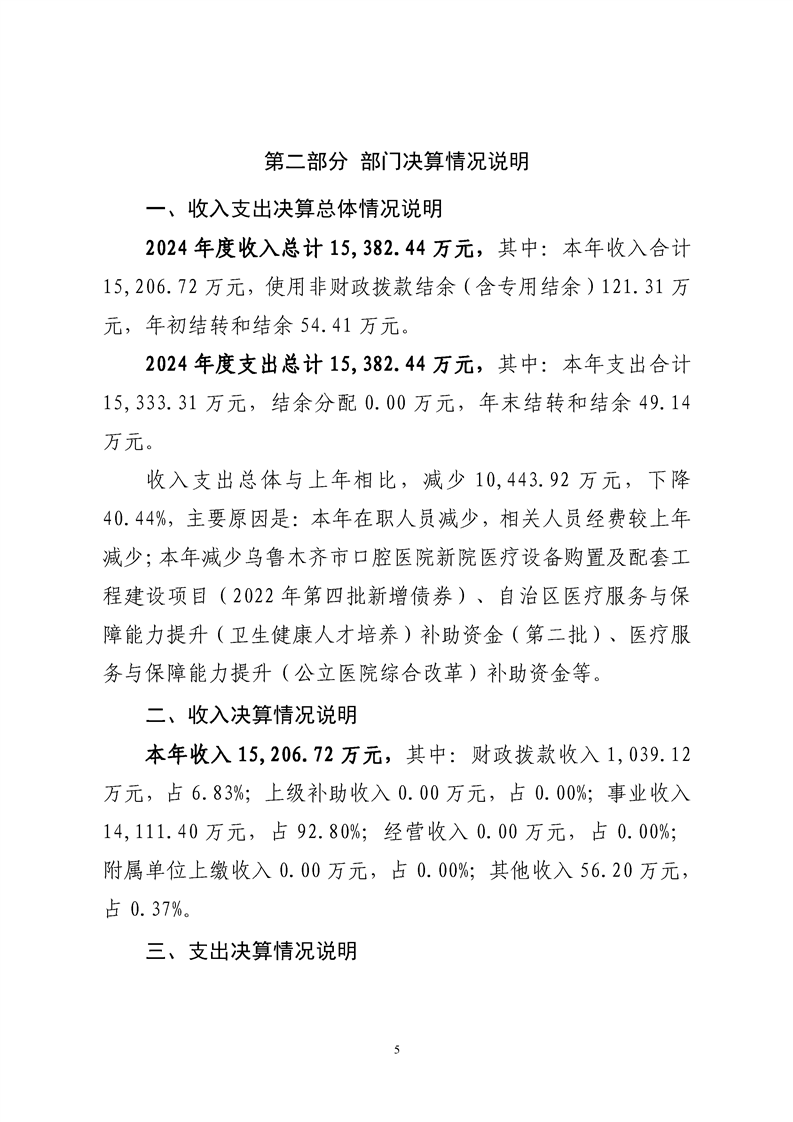 第二部分 部门决算情况说明

一、收入支出决算总体情况说明

2024年度收入总计15,382.44万元，其中：本年收入合计15,206.72万元，使用非财政拨款结余（含专用结余）121.31万元，年初结转和结余54.41万元。

2024年度支出总计15,382.44万元，其中：本年支出合计15,333.31万元，结余分配0.00万元，年末结转和结余49.14万元。

收入支出总体与上年相比，减少10,443.92万元，下降40.44%，主要原因是：本年在职人员减少，相关人员经费较上年减少；本年减少乌鲁木齐市口腔医院新院医疗设备购置及配套工程建设项目（2022年第四批新增债券）、自治区医疗服务与保障能力提升（卫生健康人才培养）补助资金（第二批）、医疗服务与保障能力提升（公立医院综合改革）补助资金等。

二、收入决算情况说明

本年收入15,206.72万元，其中：财政拨款收入1,039.12万元，占6.83%；上级补助收入0.00万元，占0.00%；事业收入14,111.40万元，占92.80%；经营收入0.00万元，占0.00%；附属单位上缴收入0.00万元，占0.00%；其他收入56.20万元，占0.37%。

三、支出决算情况说明

5